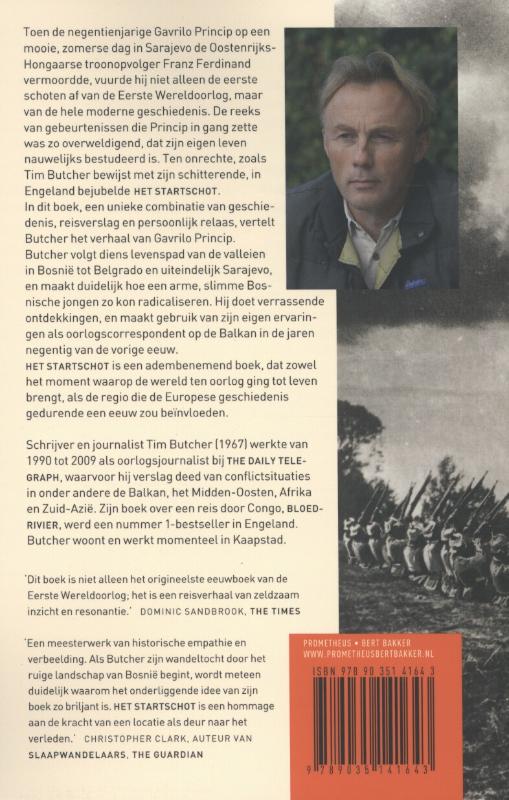 Toen de negentienjarige Gavrilo Princip op een mooie, zomerse dag in Sarajevo de Oostenrijks-Hongaarse troonopvolger Franz Ferdinand vermoordde, vuurde hij niet alleen de eerste schoten af van de Eerste Wereldoorlog, maar van de hele moderne geschiedenis. De reeks van gebeurtenissen die Princip in gang zette was zo overweldigend, dat zijn eigen leven nauwelijks bestudeerd is. Ten onrechte, zoals Tim Butcher bewijst met zijn schitterende, in Engeland bejubelde HET STARTSCHOT.
In dit boek, een unieke combinatie van geschiedenis, reisverslag en persoonlijk relaas, vertelt Butcher het verhaal van Gavrilo Princip. Butcher volgt diens levenspad van de valleien in Bosnië tot Belgrado en uiteindelijk Sarajevo, en maakt duidelijk hoe een arme, slimme Bosnische jongen zo kon radicaliseren. Hij doet verrassende ontdekkingen, en maakt gebruik van zijn eigen ervaringen als oorlogscorrespondent op de Balkan in de jaren negentig van de vorige eeuw.
HET STARTSCHOT is een adembenemend boek, dat zowel het moment waarop de wereld ten oorlog ging tot leven brengt, als de regio die de Europese geschiedenis gedurende een eeuw zou beïnvloeden.

Schrijver en journalist Tim Butcher (1967) werkte van 1990 tot 2009 als oorlogsjournalist bij THE DAILY TELEGRAPH, waarvoor hij verslag deed van conflictsituaties in onder andere de Balkan, het Midden-Oosten, Afrika en Zuid-Azië. Zijn boek over een reis door Congo, BLOEDRIVIER, werd een nummer 1-bestseller in Engeland. Butcher woont en werkt momenteel in Kaapstad.

'Dit boek is niet alleen het origineelste eeuwboek van de Eerste Wereldoorlog; het is een reisverhaal van zeldzaam inzicht en resonantie.' DOMINIC SANDBROOK, THE TIMES

'Een meesterwerk van historische empathie en verbeelding. Als Butcher zijn wandeltocht door het ruige landschap van Bosnië begint, wordt meteen duidelijk waarom het onderliggende idee van zijn boek zo briljant is. HET STARTSCHOT is een hommage aan de kracht van een locatie als deur naar het verleden.' CHRISTOPHER CLARK, AUTEUR VAN SLAAPWANDELAARS, THE GUARDIAN

PROMETHEUS • BERT BAKKER
WWW.PROMETHEUSBERTBAKKER.NL

ISBN 978 90 351 4164 3
9 789035 141643